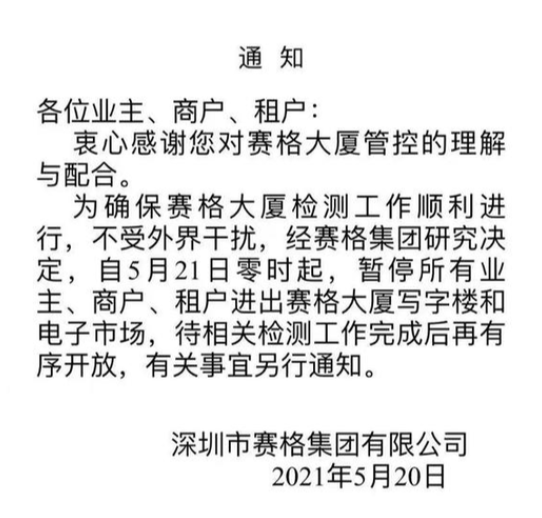 通 知

各位业主、商户、租户：

衷心感谢您对赛格大厦管控的理解与配合。

为确保赛格大厦检测工作顺利进行，不受外界干扰，经赛格集团研究决定，自5月21日零时起，暂停所有业主、商户、租户进出赛格大厦写字楼和电子市场，待相关检测工作完成后再有序开放，有关事宜另行通知。

深圳市赛格集团有限公司
2021年5月20日